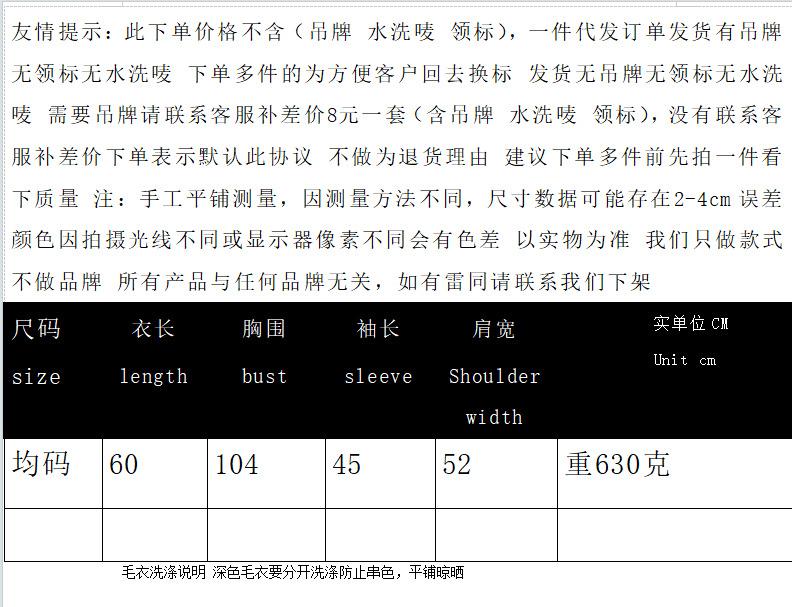 友情提示：此下单价格不含（吊牌 水洗唛 领标），一件代发订单发货有吊牌无领标无水洗唛 下单多件的为方便客户回去换标 发货无吊牌无领标无水洗唛 需要吊牌请联系客服补差价8元一套（含吊牌 水洗唛 领标），没有联系客服补差价下单表示默认此协议 不做为退货理由 建议下单多件前先拍一件看下质量 注：手工平铺测量，因测量方法不同，尺寸数据可能存在2-4cm 误差 颜色因拍摄光线不同或显示器像素不同会有色差 以实物为准 我们只做款式不做品牌 所有产品与任何品牌无关，如有雷同请联系我们下架

| 尺码 size | 衣长 length | 胸围 bust | 袖长 sleeve | 肩宽 Shoulder width | 实单位 CM Unit cm |
|---|---|---|---|---|---|
| 均码 | 60 | 104 | 45 | 52 | 重630克 |
| | | | | | |

毛衣洗涤说明 深色毛衣要分开洗涤防止串色，平铺晾晒